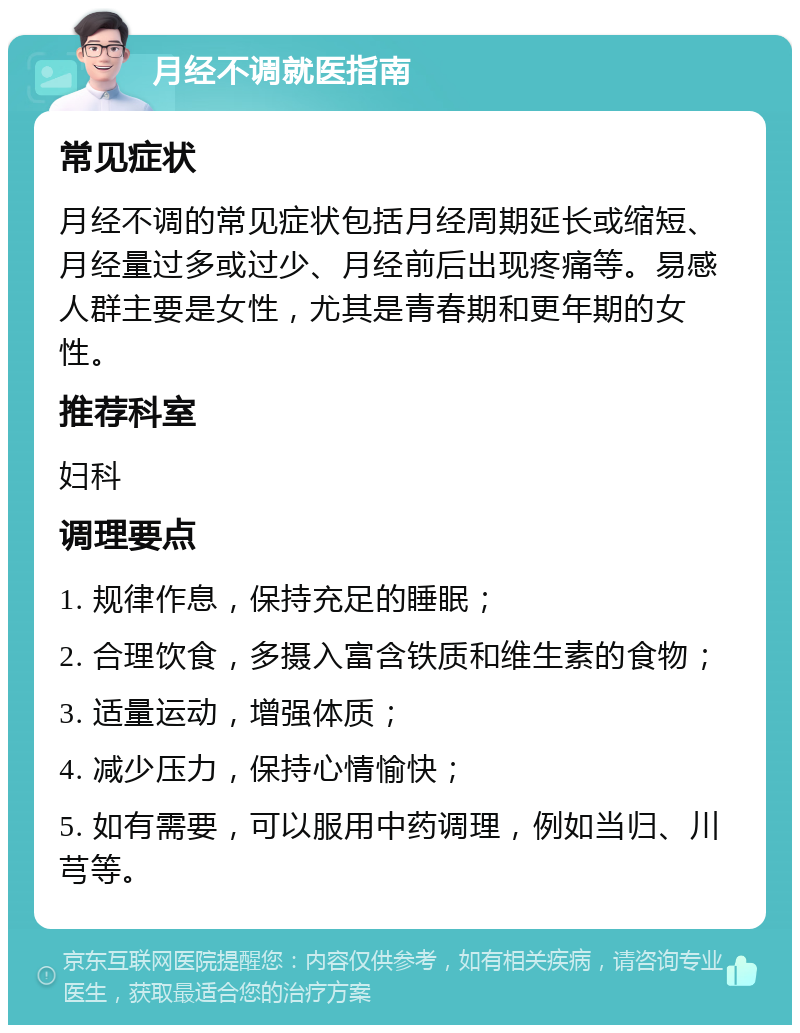 月经不调就医指南

常见症状

月经不调的常见症状包括月经周期延长或缩短、月经量过多或过少、月经前后出现疼痛等。易感人群主要是女性，尤其是青春期和更年期的女性。

推荐科室

妇科

调理要点

1. 规律作息，保持充足的睡眠；

2. 合理饮食，多摄入富含铁质和维生素的食物；

3. 适量运动，增强体质；

4. 减少压力，保持心情愉快；

5. 如有需要，可以服用中药调理，例如当归、川芎等。

京东互联网医院提醒您：内容仅供参考，如有相关疾病，请咨询专业医生，获取最适合您的治疗方案